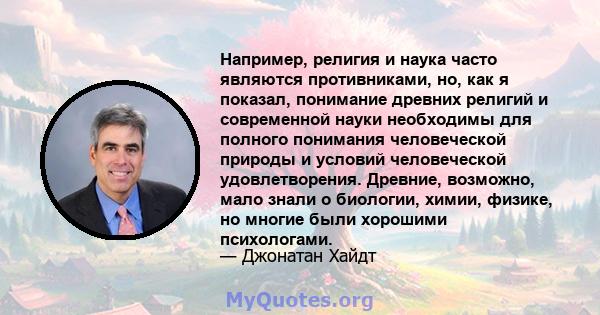 Например, религия и наука часто являются противниками, но, как я показал, понимание древних религий и современной науки необходимы для полного понимания человеческой природы и условий человеческой удовлетворения. Древние, возможно, мало знали о биологии, химии, физике, но многие были хорошими психологами.
— Джонатан Хайдт

MyQuotes.org